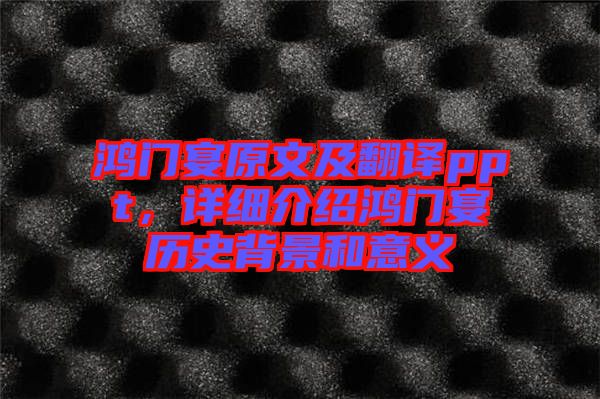 鸿门宴原文及翻译ppt，详细介绍鸿门宴历史背景和意义